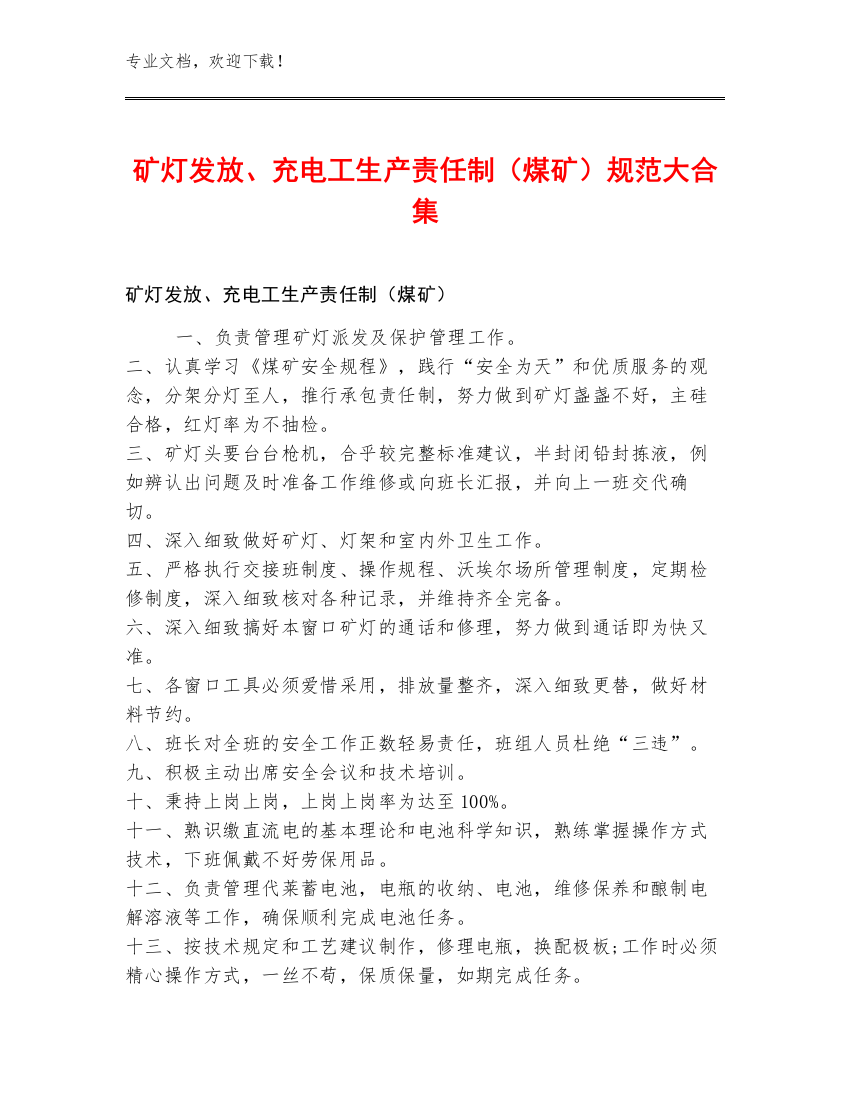 专业文档，欢迎下载！

矿灯发放、充电工生产责任制（煤矿）规范大合集

矿灯发放、充电工生产责任制（煤矿）

一、负责管理矿灯派发及保护管理工作。
二、认真学习《煤矿安全规程》，践行“安全为天”和优质服务的观念，分架分灯至人，推行承包责任制，努力做到矿灯盏盏不好，主硅合格，红灯率为不抽检。
三、矿灯头要台台枪机，合乎较完整标准建议，半封闭铅封拣液，例如辨认出问题及时准备工作维修或向班长汇报，并向上一班交代确切。
四、深入细致做好矿灯、灯架和室内外卫生工作。
五、严格执行交接班制度、操作规程、沃埃尔场所管理制度，定期检修制度，深入细致核对各种记录，并维持齐全完备。
六、深入细致搞好本窗口矿灯的通话和修理，努力做到通话即为快又准。
七、各窗口工具必须爱惜采用，排放量整齐，深入细致更替，做好材料节约。
八、班长对全班的安全工作正数轻易责任，班组人员杜绝“三违”。
九、积极主动出席安全会议和技术培训。
十、秉持上岗上岗，上岗上岗率为达至100%。
十一、熟识缴直流电的基本理论和电池科学知识，熟练掌握操作方式技术，下班佩戴不好劳保用品。
十二、负责管理代莱蓄电池，电瓶的收纳、电池，维修保养和酿制电解溶液等工作，确保顺利完成电池任务。
十三、按技术规定和工艺建议制作，修理电瓶，换配极板;工作时必须精心操作方式，一丝不苟，保质保量，如期完成任务。